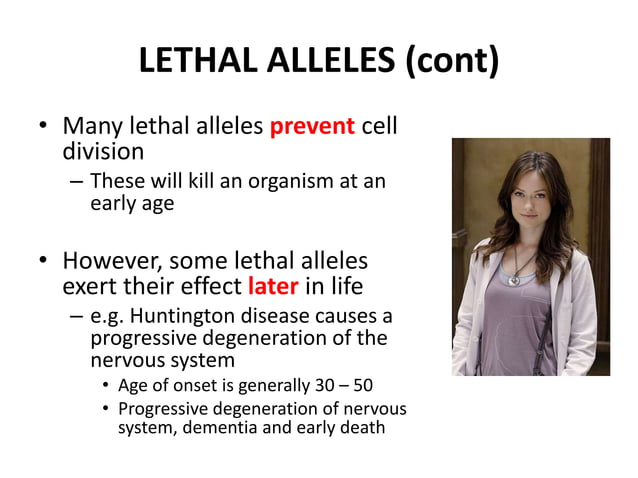 LETHAL ALLELES (cont)

• Many lethal alleles prevent cell division
– These will kill an organism at an early age

• However, some lethal alleles exert their effect later in life
– e.g. Huntington disease causes a progressive degeneration of the nervous system
• Age of onset is generally 30 – 50
• Progressive degeneration of nervous system, dementia and early death